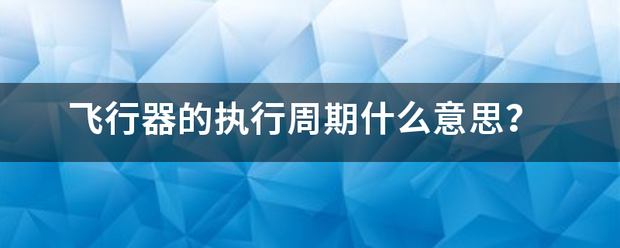 飞行器的执行周期什么意思？